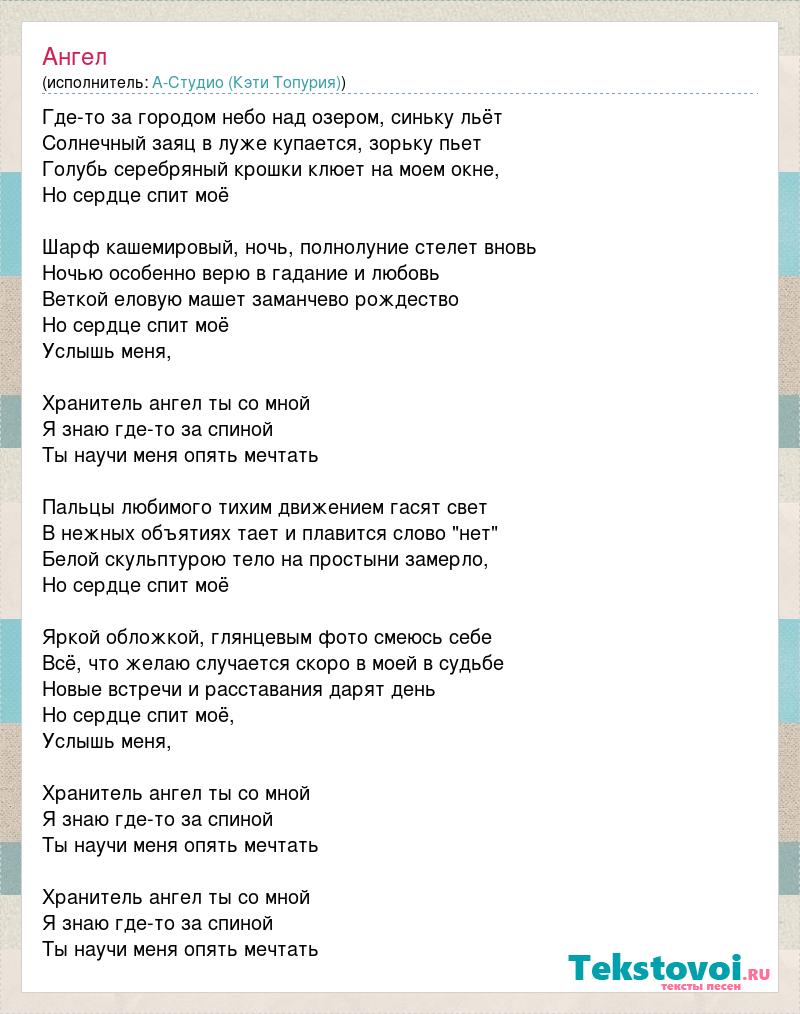 Ангел
(исполнитель: А-Студио (Кэти Топурия))

Где-то за городом небо над озером, синьку льёт
Солнечный заяц в луже купается, зорьку пьет
Голубь серебряный крошки клюет на моем окне,
Но сердце спит моё

Шарф кашемировый, ночь, полнолуние стелет вновь
Ночью особенно верю в гадание и любовь
Веткой еловую машет заманчево рождество
Но сердце спит моё
Услышь меня,

Хранитель ангел ты со мной
Я знаю где-то за спиной
Ты научи меня опять мечтать

Пальцы любимого тихим движением гасят свет
В нежных объятиях тает и плавится слово "нет"
Белой скульптурою тело на простыни замерло,
Но сердце спит моё

Яркой обложкой, глянцевым фото смеюсь себе
Всё, что желаю случается скоро в моей в судьбе
Новые встречи и расставания дарят день
Но сердце спит моё,
Услышь меня,

Хранитель ангел ты со мной
Я знаю где-то за спиной
Ты научи меня опять мечтать

Хранитель ангел ты со мной
Я знаю где-то за спиной
Ты научи меня опять мечтать

Tekstovoi.ru
тексты песен